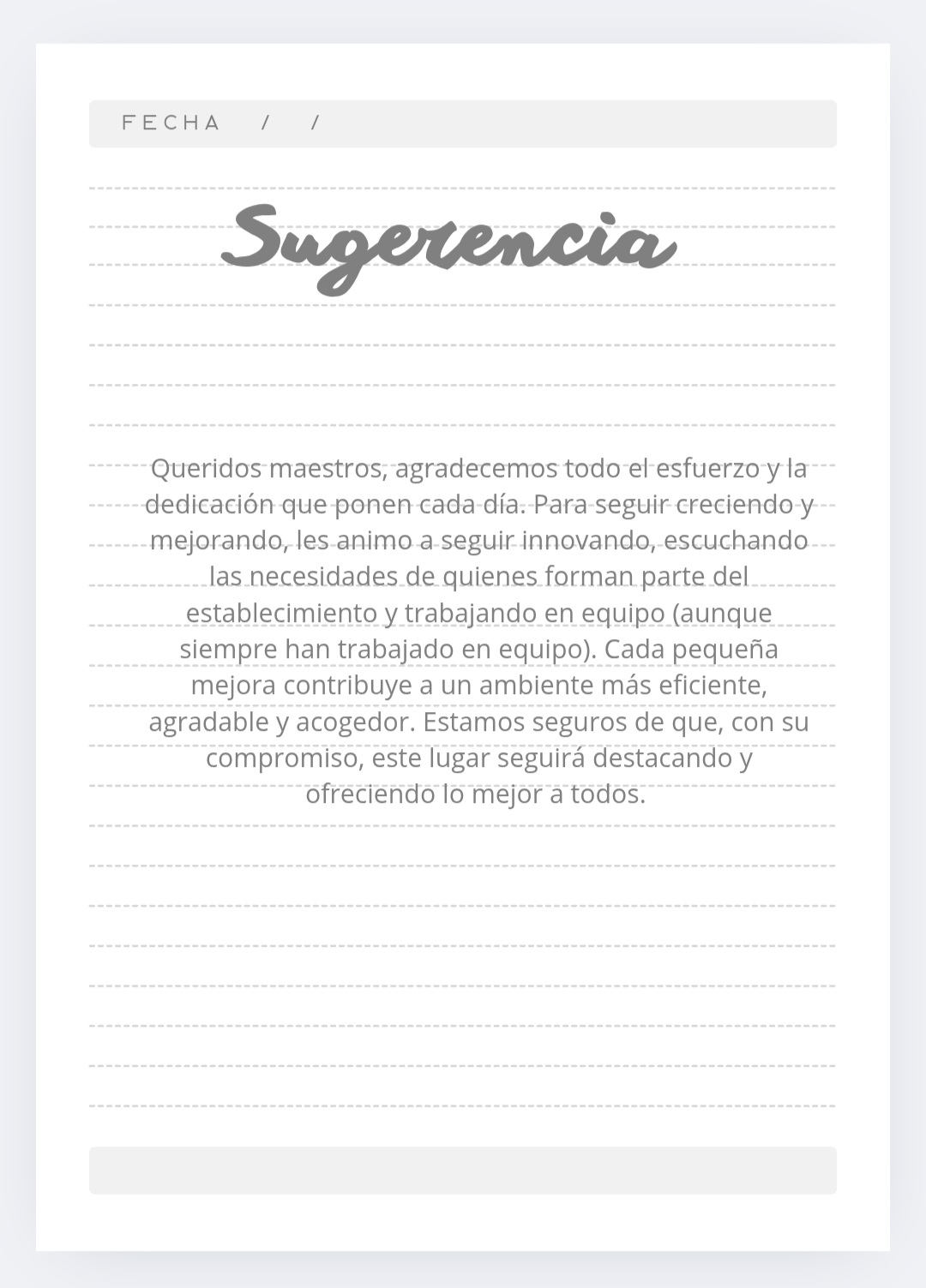 FECHA / /

Sugerencia

Queridos maestros, agradecemos todo el esfuerzo y la dedicación que ponen cada día. Para seguir creciendo y mejorando, les animo a seguir innovando, escuchando las necesidades de quienes forman parte del establecimiento y trabajando en equipo (aunque siempre han trabajado en equipo). Cada pequeña mejora contribuye a un ambiente más eficiente, agradable y acogedor. Estamos seguros de que, con su compromiso, este lugar seguirá destacando y ofreciendo lo mejor a todos.